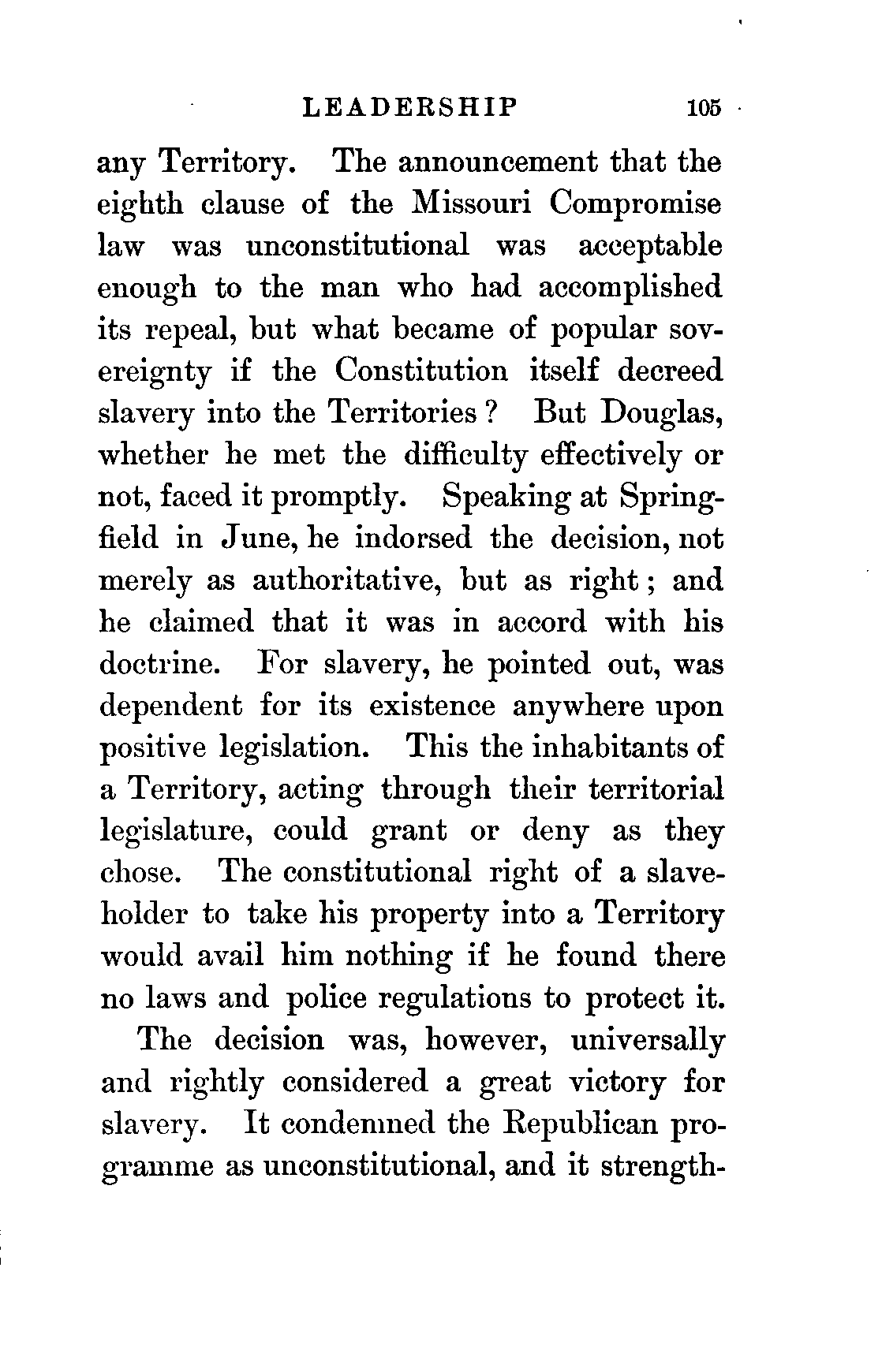 LEADERSHIP 105

any Territory. The announcement that the eighth clause of the Missouri Compromise law was unconstitutional was acceptable enough to the man who had accomplished its repeal, but what became of popular sovereignty if the Constitution itself decreed slavery into the Territories? But Douglas, whether he met the difficulty effectively or not, faced it promptly. Speaking at Springfield in June, he indorsed the decision, not merely as authoritative, but as right; and he claimed that it was in accord with his doctrine. For slavery, he pointed out, was dependent for its existence anywhere upon positive legislation. This the inhabitants of a Territory, acting through their territorial legislature, could grant or deny as they chose. The constitutional right of a slaveholder to take his property into a Territory would avail him nothing if he found there no laws and police regulations to protect it.

The decision was, however, universally and rightly considered a great victory for slavery. It condemned the Republican programme as unconstitutional, and it strength-